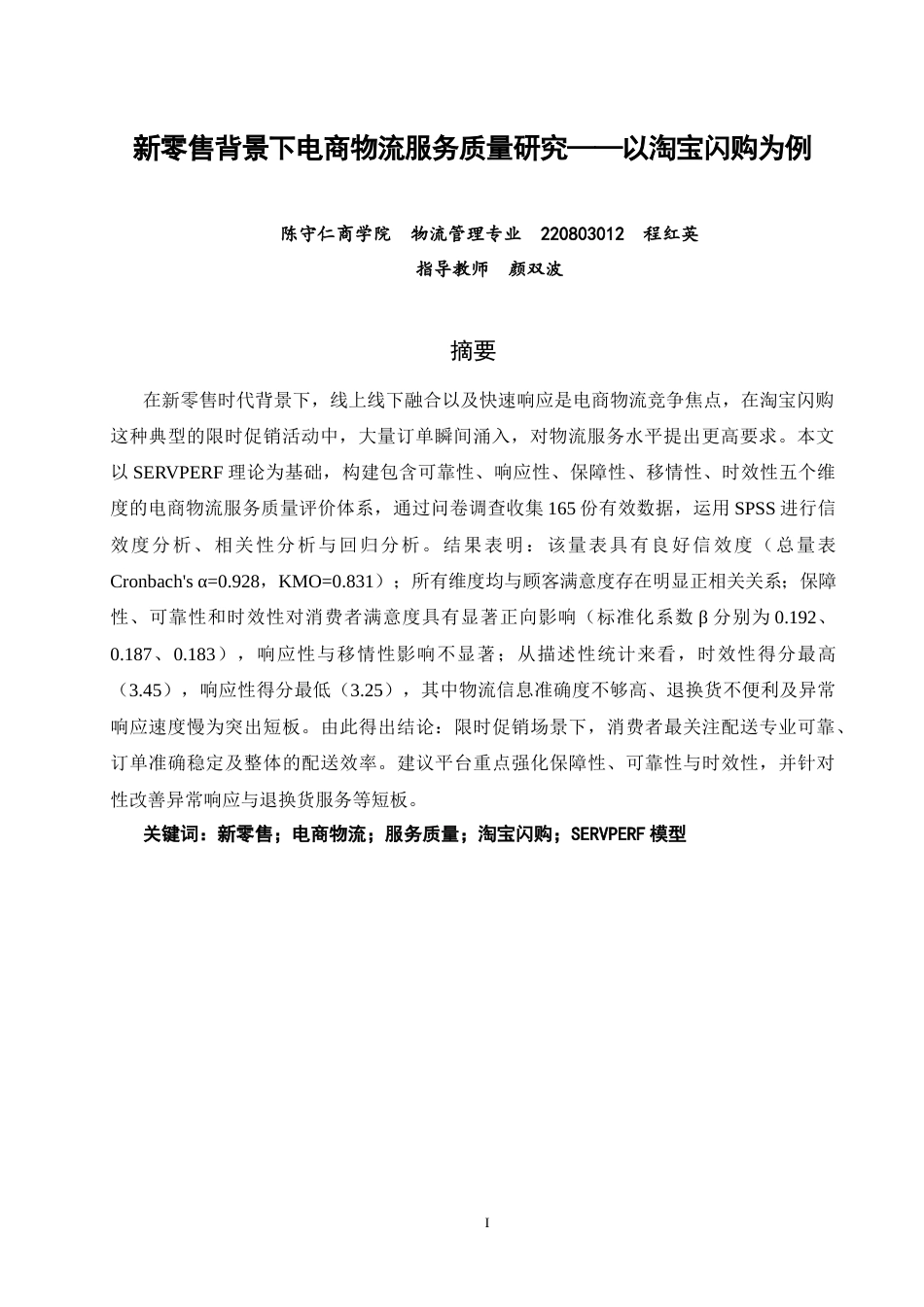 新零售背景下电商物流服务质量研究——以淘宝闪购为例

陈守仁商学院　物流管理专业　220803012　程红英

指导教师　颜双波

摘要

在新零售时代背景下，线上线下融合以及快速响应是电商物流竞争焦点，在淘宝闪购这种典型的限时促销活动中，大量订单瞬间涌入，对物流服务水平提出更高要求。本文以 SERVPERF 理论为基础，构建包含可靠性、响应性、保障性、移情性、时效性五个维度的电商物流服务质量评价体系，通过问卷调查收集 165 份有效数据，运用 SPSS 进行信效度分析、相关性分析与回归分析。结果表明：该量表具有良好信效度（总量表 Cronbach's α=0.928，KMO=0.831）；所有维度均与顾客满意度存在明显正相关关系；保障性、可靠性和时效性对消费者满意度具有显著正向影响（标准化系数 β 分别为 0.192、0.187、0.183），响应性与移情性影响不显著；从描述性统计来看，时效性得分最高（3.45），响应性得分最低（3.25），其中物流信息准确度不够高、退换货不便利及异常响应速度慢为突出短板。由此得出结论：限时促销场景下，消费者最关注配送专业可靠、订单准确稳定及整体的配送效率。建议平台重点强化保障性、可靠性与时效性，并针对性改善异常响应与退换货服务等短板。

关键词：新零售；电商物流；服务质量；淘宝闪购；SERVPERF 模型

I